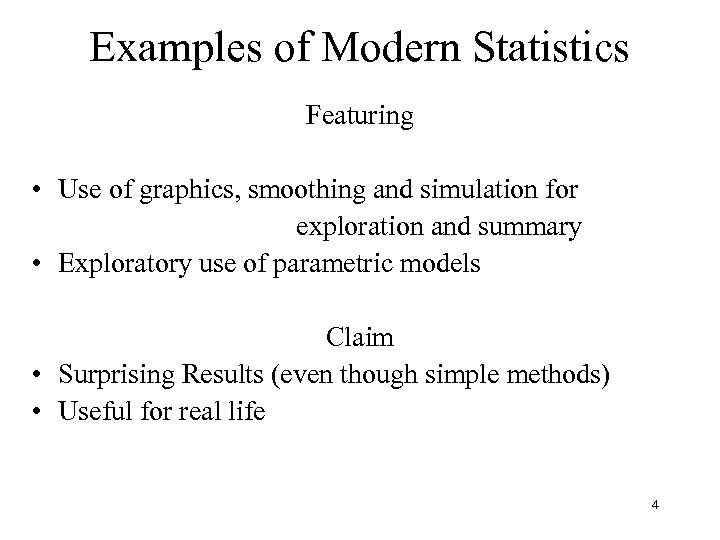 Examples of Modern Statistics

Featuring

• Use of graphics, smoothing and simulation for exploration and summary
• Exploratory use of parametric models

Claim

• Surprising Results (even though simple methods)
• Useful for real life

4